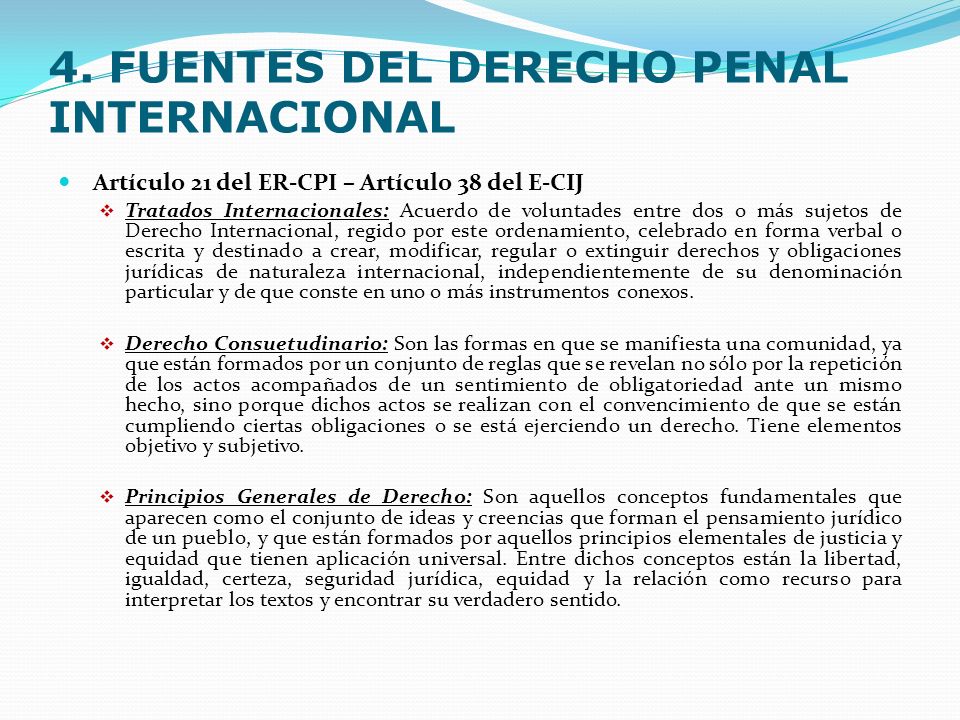 4. FUENTES DEL DERECHO PENAL INTERNACIONAL

Artículo 21 del ER-CPI – Artículo 38 del E-CIJ

Tratados Internacionales: Acuerdo de voluntades entre dos o más sujetos de Derecho Internacional, regido por este ordenamiento, celebrado en forma verbal o escrita y destinado a crear, modificar, regular o extinguir derechos y obligaciones jurídicas de naturaleza internacional, independientemente de su denominación particular y de que conste en uno o más instrumentos conexos.

Derecho Consuetudinario: Son las formas en que se manifiesta una comunidad, ya que están formados por un conjunto de reglas que se revelan no sólo por la repetición de los actos acompañados de un sentimiento de obligatoriedad ante un mismo hecho, sino porque dichos actos se realizan con el convencimiento de que se están cumpliendo ciertas obligaciones o se está ejerciendo un derecho. Tiene elementos objetivo y subjetivo.

Principios Generales de Derecho: Son aquellos conceptos fundamentales que aparecen como el conjunto de ideas y creencias que forman el pensamiento jurídico de un pueblo, y que están formados por aquellos principios elementales de justicia y equidad que tienen aplicación universal. Entre dichos conceptos están la libertad, igualdad, certeza, seguridad jurídica, equidad y la relación como recurso para interpretar los textos y encontrar su verdadero sentido.